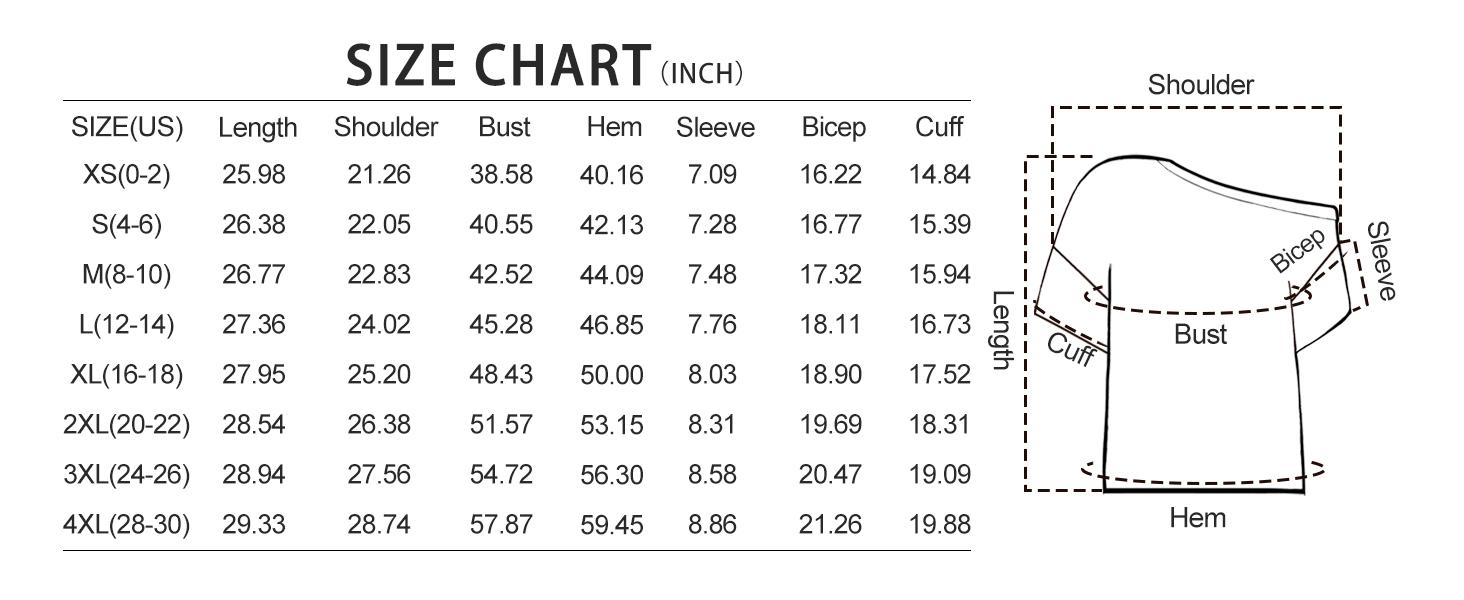 SIZE CHART (INCH)

| SIZE(US) | Length | Shoulder | Bust | Hem | Sleeve | Bicep | Cuff |
|---|---|---|---|---|---|---|---|
| XS(0-2) | 25.98 | 21.26 | 38.58 | 40.16 | 7.09 | 16.22 | 14.84 |
| S(4-6) | 26.38 | 22.05 | 40.55 | 42.13 | 7.28 | 16.77 | 15.39 |
| M(8-10) | 26.77 | 22.83 | 42.52 | 44.09 | 7.48 | 17.32 | 15.94 |
| L(12-14) | 27.36 | 24.02 | 45.28 | 46.85 | 7.76 | 18.11 | 16.73 |
| XL(16-18) | 27.95 | 25.20 | 48.43 | 50.00 | 8.03 | 18.90 | 17.52 |
| 2XL(20-22) | 28.54 | 26.38 | 51.57 | 53.15 | 8.31 | 19.69 | 18.31 |
| 3XL(24-26) | 28.94 | 27.56 | 54.72 | 56.30 | 8.58 | 20.47 | 19.09 |
| 4XL(28-30) | 29.33 | 28.74 | 57.87 | 59.45 | 8.86 | 21.26 | 19.88 |

Shoulder
Bicep
Sleeve
Length
Cuff
Bust
Hem